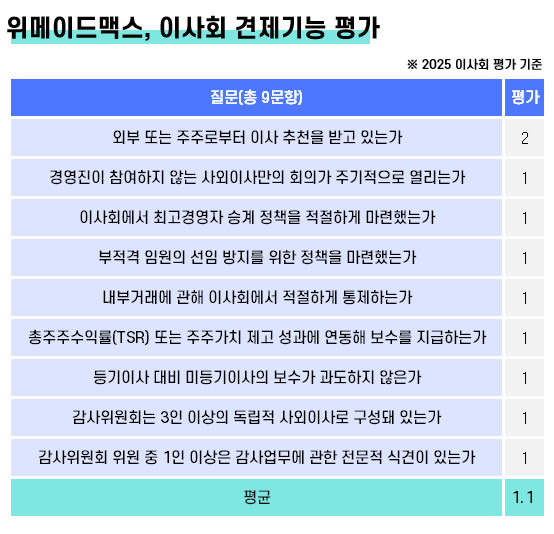 위메이드맥스, 이사회 견제기능 평가

※ 2025 이사회 평가 기준

| 질문(총 9문항) | 평가 |
|---|---|
| 외부 또는 주주로부터 이사 추천을 받고 있는가 | 2 |
| 경영진이 참여하지 않는 사외이사만의 회의가 주기적으로 열리는가 | 1 |
| 이사회에서 최고경영자 승계 정책을 적절하게 마련했는가 | 1 |
| 부적격 임원의 선임 방지를 위한 정책을 마련했는가 | 1 |
| 내부거래에 관해 이사회에서 적절하게 통제하는가 | 1 |
| 총주주수익률(TSR) 또는 주주가치 제고 성과에 연동해 보수를 지급하는가 | 1 |
| 등기이사 대비 미등기이사의 보수가 과도하지 않은가 | 1 |
| 감사위원회는 3인 이상의 독립적 사외이사로 구성돼 있는가 | 1 |
| 감사위원회 위원 중 1인 이상은 감사업무에 관한 전문적 식견이 있는가 | 1 |
| 평균 | 1.1 |